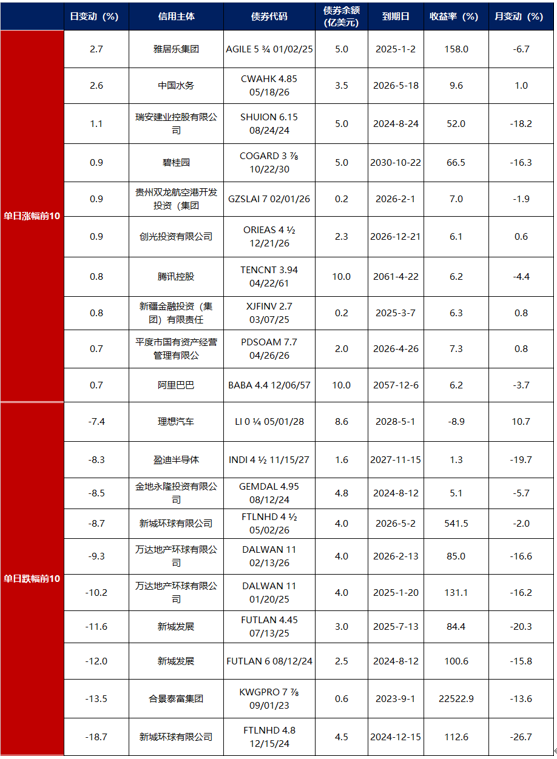 |  | 日变动（%） | 信用主体 | 债券代码 | 债券余额（亿美元） | 到期日 | 收益率（%） | 月变动（%） |
|---|---|---|---|---|---|---|---|
| 单日涨幅前10 | 2.7 | 雅居乐集团 | AGILE 5 ¾ 01/02/25 | 5.0 | 2025-1-2 | 158.0 | -6.7 |
|  | 2.6 | 中国水务 | CWAHK 4.85 05/18/26 | 3.5 | 2026-5-18 | 9.6 | 1.0 |
|  | 1.1 | 瑞安建业控股有限公司 | SHUION 6.15 08/24/24 | 5.0 | 2024-8-24 | 52.0 | -18.2 |
|  | 0.9 | 碧桂园 | COGARD 3 ⅞ 10/22/30 | 5.0 | 2030-10-22 | 66.5 | -16.3 |
|  | 0.9 | 贵州双龙航空港开发投资（集团 | GZSLAI 7 02/01/26 | 0.2 | 2026-2-1 | 7.0 | -1.9 |
|  | 0.9 | 创光投资有限公司 | ORIEAS 4 ½ 12/21/26 | 2.3 | 2026-12-21 | 6.1 | 0.6 |
|  | 0.8 | 腾讯控股 | TENCNT 3.94 04/22/61 | 10.0 | 2061-4-22 | 6.2 | -4.4 |
|  | 0.8 | 新疆金融投资（集团）有限责任 | XJFINV 2.7 03/07/25 | 0.2 | 2025-3-7 | 6.3 | 0.8 |
|  | 0.7 | 平度市国有资产经营管理有限公 | PDSOAM 7.7 04/26/26 | 2.0 | 2026-4-26 | 7.3 | 0.8 |
|  | 0.7 | 阿里巴巴 | BABA 4.4 12/06/57 | 10.0 | 2057-12-6 | 6.2 | -3.7 |
| 单日跌幅前10 | -7.4 | 理想汽车 | LI 0 ¼ 05/01/28 | 8.6 | 2028-5-1 | -8.9 | 10.7 |
|  | -8.3 | 盈迪半导体 | INDI 4 ½ 11/15/27 | 1.6 | 2027-11-15 | 1.3 | -19.7 |
|  | -8.5 | 金地永隆投资有限公司 | GEMDAL 4.95 08/12/24 | 4.8 | 2024-8-12 | 5.1 | -5.7 |
|  | -8.7 | 新城环球有限公司 | FTLNHD 4 ½ 05/02/26 | 4.0 | 2026-5-2 | 541.5 | -2.0 |
|  | -9.3 | 万达地产环球有限公司 | DALWAN 11 02/13/26 | 4.0 | 2026-2-13 | 85.0 | -16.6 |
|  | -10.2 | 万达地产环球有限公司 | DALWAN 11 01/20/25 | 4.0 | 2025-1-20 | 131.1 | -16.2 |
|  | -11.6 | 新城发展 | FUTLAN 4.45 07/13/25 | 3.0 | 2025-7-13 | 84.4 | -20.3 |
|  | -12.0 | 新城发展 | FUTLAN 6 08/12/24 | 2.5 | 2024-8-12 | 100.6 | -15.8 |
|  | -13.5 | 合景泰富集团 | KWGPRO 7 ⅞ 09/01/23 | 0.6 | 2023-9-1 | 22522.9 | -13.6 |
|  | -18.7 | 新城环球有限公司 | FTLNHD 4.8 12/15/24 | 4.5 | 2024-12-15 | 112.6 | -26.7 |